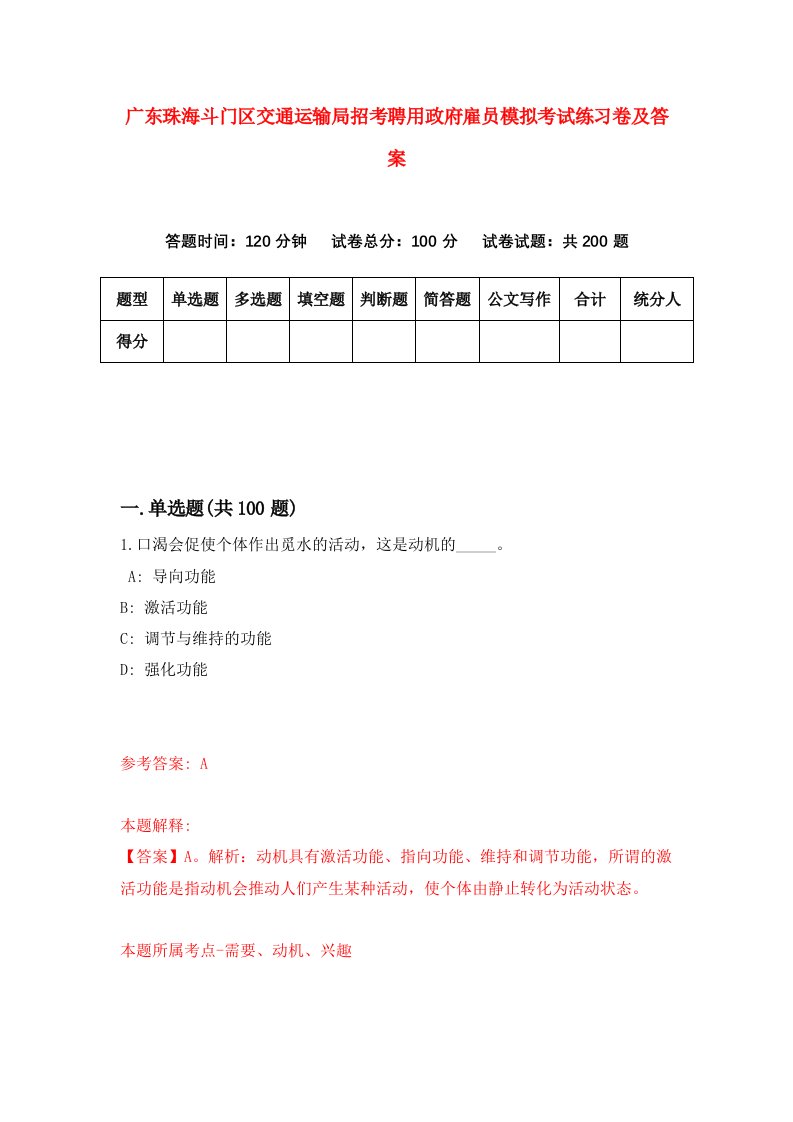 广东珠海斗门区交通运输局招考聘用政府雇员模拟考试练习卷及答案

答题时间：120 分钟　试卷总分：100 分　试卷试题：共 200 题

| 题型 | 单选题 | 多选题 | 填空题 | 判断题 | 简答题 | 公文写作 | 合计 | 统分人 |
|---|---|---|---|---|---|---|---|---|
| 得分 | | | | | | | | |

一.单选题(共 100 题)

1.口渴会促使个体作出觅水的活动，这是动机的_____。

A: 导向功能

B: 激活功能

C: 调节与维持的功能

D: 强化功能

参考答案: A

本题解释:

【答案】A。解析：动机具有激活功能、指向功能、维持和调节功能，所谓的激活功能是指动机会推动人们产生某种活动，使个体由静止转化为活动状态。

本题所属考点-需要、动机、兴趣